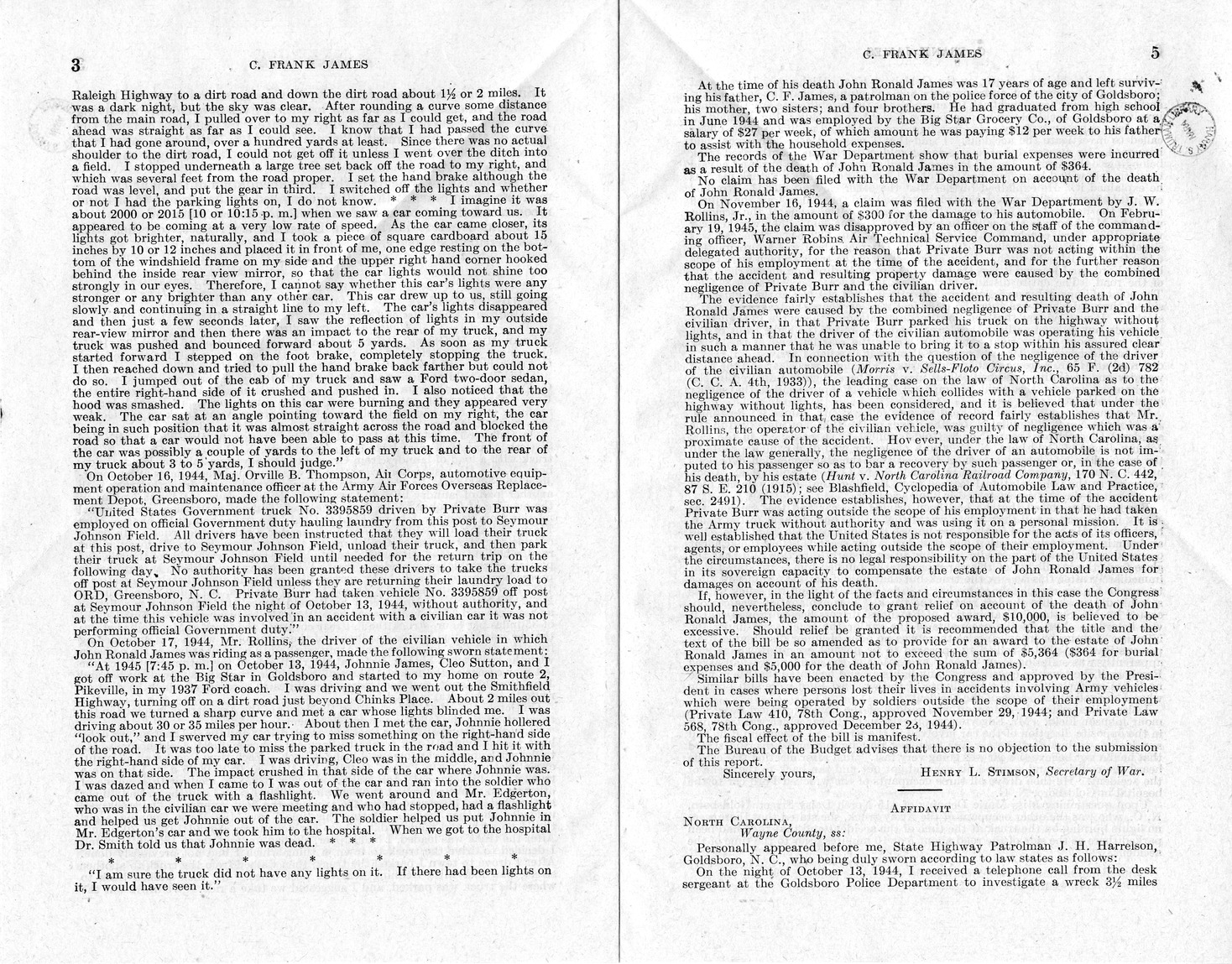 3 C. FRANK JAMES

Raleigh Highway to a dirt road and down the dirt road about 1½ or 2 miles. It was a dark night, but the sky was clear. After rounding a curve some distance from the main road, I pulled over to my right as far as I could get, and the road ahead was straight as far as I could see. I know that I had passed the curve that I had gone around, over a hundred yards at least. Since there was no actual shoulder to the dirt road, I could not get off it unless I went over the ditch into a field. I stopped underneath a large tree set back off the road to my right, and which was several feet from the road proper. I set the hand brake although the road was level, and put the gear in third. I switched off the lights and whether or not I had the parking lights on, I do not know. * * * I imagine it was about 2000 or 2015 [10 or 10:15 p. m.] when we saw a car coming toward us. It appeared to be coming at a very low rate of speed. As the car came closer, its lights got brighter, naturally, and I took a piece of square cardboard about 15 inches by 10 or 12 inches and placed it in front of me, one edge resting on the bottom of the windshield frame on my side and the upper right hand corner hooked behind the inside rear view mirror, so that the car lights would not shine too strongly in our eyes. Therefore, I cannot say whether this car's lights were any stronger or any brighter than any other car. This car drew up to us, still going slowly and continuing in a straight line to my left. The car's lights disappeared and then just a few seconds later, I saw the reflection of lights in my outside rear-view mirror and then there was an impact to the rear of my truck, and my truck was pushed and bounced forward about 5 yards. As soon as my truck started forward I stepped on the foot brake, completely stopping the truck. I then reached down and tried to pull the hand brake back farther but could not do so. I jumped out of the cab of my truck and saw a Ford two-door sedan, the entire right-hand side of it crushed and pushed in. I also noticed that the hood was smashed. The lights on this car were burning and they appeared very weak. The car sat at an angle pointing toward the field on my right, the car being in such position that it was almost straight across the road and blocked the road so that a car would not have been able to pass at this time. The front of the car was possibly a couple of yards to the left of my truck and to the rear of my truck about 3 to 5 yards, I should judge."

On October 16, 1944, Maj. Orville B. Thompson, Air Corps, automotive equipment operation and maintenance officer at the Army Air Forces Overseas Replacement Depot, Greensboro, made the following statement:

"United States Government truck No. 3395859 driven by Private Burr was employed on official Government duty hauling laundry from this post to Seymour Johnson Field. All drivers have been instructed that they will load their truck at this post, drive to Seymour Johnson Field, unload their truck, and then park their truck at Seymour Johnson Field until needed for the return trip on the following day. No authority has been granted these drivers to take the trucks off post at Seymour Johnson Field unless they are returning their laundry load to ORD, Greensboro, N. C. Private Burr had taken vehicle No. 3395859 off post at Seymour Johnson Field the night of October 13, 1944, without authority, and at the time this vehicle was involved in an accident with a civilian car it was not performing official Government duty."

On October 17, 1944, Mr. Rollins, the driver of the civilian vehicle in which John Ronald James was riding as a passenger, made the following sworn statement:

"At 1945 [7:45 p. m.] on October 13, 1944, Johnnie James, Cleo Sutton, and I got off work at the Big Star in Goldsboro and started to my home on route 2, Pikeville, in my 1937 Ford coach. I was driving and we went out the Smithfield Highway, turning off on a dirt road just beyond Chinks Place. About 2 miles out this road we turned a sharp curve and met a car whose lights blinded me. I was driving about 30 or 35 miles per hour. About then I met the car, Johnnie hollered "look out," and I swerved my car trying to miss something on the right-hand side of the road. It was too late to miss the parked truck in the road and I hit it with the right-hand side of my car. I was driving, Cleo was in the middle, and Johnnie was on that side. The impact crushed in that side of the car where Johnnie was. I was dazed and when I came to I was out of the car and ran into the soldier who came out of the truck with a flashlight. We went around and Mr. Edgerton, who was in the civilian car we were meeting and who had stopped, had a flashlight and helped us get Johnnie out of the car. The soldier helped us put Johnnie in Mr. Edgerton's car and we took him to the hospital. When we got to the hospital Dr. Smith told us that Johnnie was dead. * * *

* * * * * * *

"I am sure the truck did not have any lights on it. If there had been lights on it, I would have seen it."

C. FRANK JAMES 5

At the time of his death John Ronald James was 17 years of age and left surviving his father, C. F. James, a patrolman on the police force of the city of Goldsboro; his mother, two sisters; and four brothers. He had graduated from high school in June 1944 and was employed by the Big Star Grocery Co., of Goldsboro at a salary of $27 per week, of which amount he was paying $12 per week to his father to assist with the household expenses.

The records of the War Department show that burial expenses were incurred as a result of the death of John Ronald James in the amount of $364.

No claim has been filed with the War Department on account of the death of John Ronald James.

On November 16, 1944, a claim was filed with the War Department by J. W. Rollins, Jr., in the amount of $300 for the damage to his automobile. On February 19, 1945, the claim was disapproved by an officer on the staff of the commanding officer, Warner Robins Air Technical Service Command, under appropriate delegated authority, for the reason that Private Burr was not acting within the scope of his employment at the time of the accident, and for the further reason that the accident and resulting property damage were caused by the combined negligence of Private Burr and the civilian driver.

The evidence fairly establishes that the accident and resulting death of John Ronald James were caused by the combined negligence of Private Burr and the civilian driver, in that Private Burr parked his truck on the highway without lights, and in that the driver of the civilian automobile was operating his vehicle in such a manner that he was unable to bring it to a stop within his assured clear distance ahead. In connection with the question of the negligence of the driver of the civilian automobile (Morris v. Sells-Floto Circus, Inc., 65 F. (2d) 782 (C. C. A. 4th, 1933)), the leading case on the law of North Carolina as to the negligence of the driver of a vehicle which collides with a vehicle parked on the highway without lights, has been considered, and it is believed that under the rule announced in that case the evidence of record fairly establishes that Mr. Rollins, the operator of the civilian vehicle, was guilty of negligence which was a proximate cause of the accident. However, under the law of North Carolina, as under the law generally, the negligence of the driver of an automobile is not imputed to his passenger so as to bar a recovery by such passenger or, in the case of his death, by his estate (Hunt v. North Carolina Railroad Company, 170 N. C. 442, 87 S. E. 210 (1915); see Blashfield, Cyclopedia of Automobile Law and Practice, sec. 2491). The evidence establishes, however, that at the time of the accident Private Burr was acting outside the scope of his employment in that he had taken the Army truck without authority and was using it on a personal mission. It is well established that the United States is not responsible for the acts of its officers, agents, or employees while acting outside the scope of their employment. Under the circumstances, there is no legal responsibility on the part of the United States in its sovereign capacity to compensate the estate of John Ronald James for damages on account of his death.

If, however, in the light of the facts and circumstances in this case the Congress should, nevertheless, conclude to grant relief on account of the death of John Ronald James, the amount of the proposed award, $10,000, is believed to be excessive. Should relief be granted it is recommended that the title and the text of the bill be so amended as to provide for an award to the estate of John Ronald James in an amount not to exceed the sum of $5,364 ($364 for burial expenses and $5,000 for the death of John Ronald James).

Similar bills have been enacted by the Congress and approved by the President in cases where persons lost their lives in accidents involving Army vehicles which were being operated by soldiers outside the scope of their employment (Private Law 410, 78th Cong., approved November 29, 1944; and Private Law 568, 78th Cong., approved December 23, 1944).

The fiscal effect of the bill is manifest.

The Bureau of the Budget advises that there is no objection to the submission of this report.

Sincerely yours, HENRY L. STIMSON, Secretary of War.

AFFIDAVIT

NORTH CAROLINA,
Wayne County, ss:

Personally appeared before me, State Highway Patrolman J. H. Harrelson, Goldsboro, N. C., who being duly sworn according to law states as follows:

On the night of October 13, 1944, I received a telephone call from the desk sergeant at the Goldsboro Police Department to investigate a wreck 3½ miles